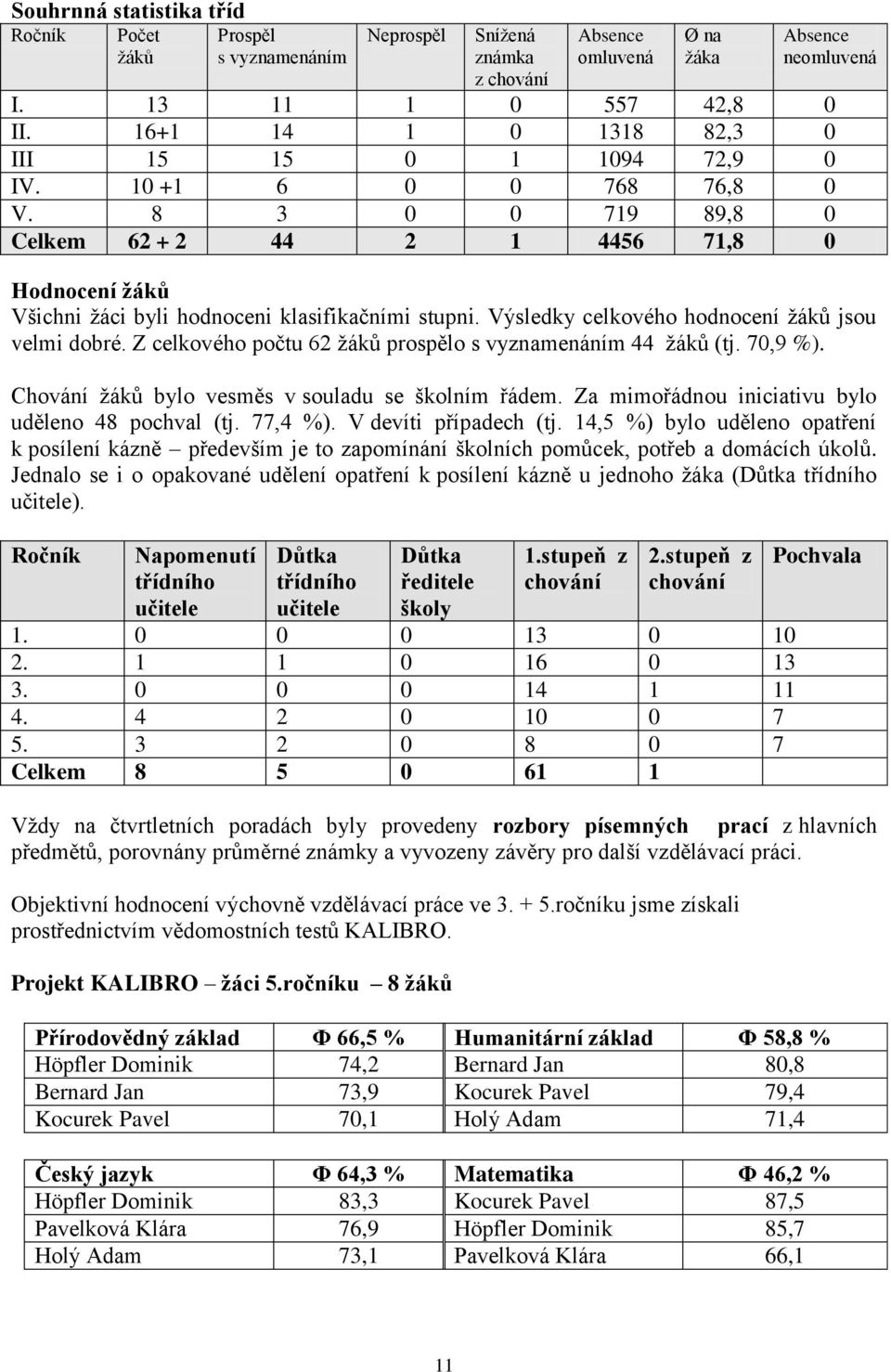 Souhrnná statistika tříd

| Ročník | Počet žáků | Prospěl s vyznamenáním | Neprospěl | Snížená známka z chování | Absence omluvená | Ø na žáka | Absence neomluvená |
|---|---|---|---|---|---|---|---|
| I. | 13 | 11 | 1 | 0 | 557 | 42,8 | 0 |
| II. | 16+1 | 14 | 1 | 0 | 1318 | 82,3 | 0 |
| III | 15 | 15 | 0 | 1 | 1094 | 72,9 | 0 |
| IV. | 10 +1 | 6 | 0 | 0 | 768 | 76,8 | 0 |
| V. | 8 | 3 | 0 | 0 | 719 | 89,8 | 0 |
| Celkem | 62 + 2 | 44 | 2 | 1 | 4456 | 71,8 | 0 |

Hodnocení žáků
Všichni žáci byli hodnoceni klasifikačními stupni. Výsledky celkového hodnocení žáků jsou velmi dobré. Z celkového počtu 62 žáků prospělo s vyznamenáním 44 žáků (tj. 70,9 %).

Chování žáků bylo vesměs v souladu se školním řádem. Za mimořádnou iniciativu bylo uděleno 48 pochval (tj. 77,4 %). V devíti případech (tj. 14,5 %) bylo uděleno opatření k posílení kázně – především je to zapomínání školních pomůcek, potřeb a domácích úkolů. Jednalo se i o opakované udělení opatření k posílení kázně u jednoho žáka (Důtka třídního učitele).

| Ročník | Napomenutí třídního učitele | Důtka třídního učitele | Důtka ředitele školy | 1.stupeň z chování | 2.stupeň z chování | Pochvala |
|---|---|---|---|---|---|---|
| 1. | 0 | 0 | 0 | 13 | 0 | 10 |
| 2. | 1 | 1 | 0 | 16 | 0 | 13 |
| 3. | 0 | 0 | 0 | 14 | 1 | 11 |
| 4. | 4 | 2 | 0 | 10 | 0 | 7 |
| 5. | 3 | 2 | 0 | 8 | 0 | 7 |
| Celkem | 8 | 5 | 0 | 61 | 1 | |

Vždy na čtvrtletních poradách byly provedeny rozbory písemných prací z hlavních předmětů, porovnány průměrné známky a vyvozeny závěry pro další vzdělávací práci.

Objektivní hodnocení výchovně vzdělávací práce ve 3. + 5.ročníku jsme získali prostřednictvím vědomostních testů KALIBRO.

Projekt KALIBRO – žáci 5.ročníku – 8 žáků

| Přírodovědný základ | Φ 66,5 % | Humanitární základ | Φ 58,8 % |
|---|---|---|---|
| Höpfler Dominik | 74,2 | Bernard Jan | 80,8 |
| Bernard Jan | 73,9 | Kocurek Pavel | 79,4 |
| Kocurek Pavel | 70,1 | Holý Adam | 71,4 |

| Český jazyk | Φ 64,3 % | Matematika | Φ 46,2 % |
|---|---|---|---|
| Höpfler Dominik | 83,3 | Kocurek Pavel | 87,5 |
| Pavelková Klára | 76,9 | Höpfler Dominik | 85,7 |
| Holý Adam | 73,1 | Pavelková Klára | 66,1 |

11